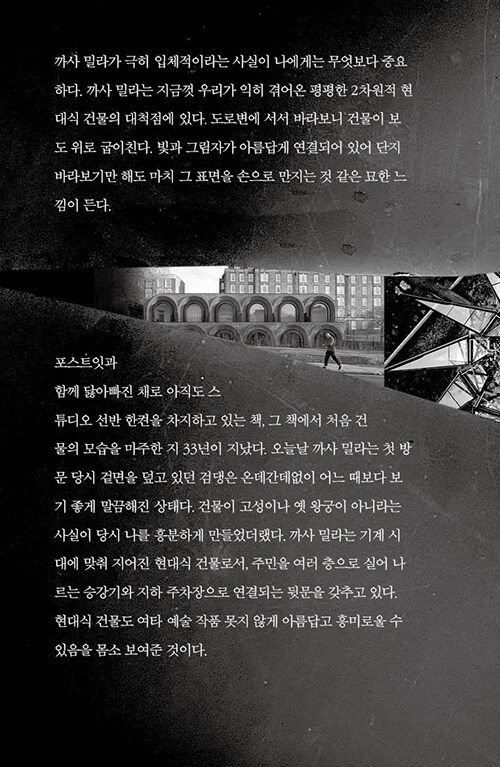 까사 밀라가 극히 입체적이라는 사실이 나에게는 무엇보다 중요하다. 까사 밀라는 지금껏 우리가 익히 겪어온 평평한 2차원적 현대식 건물의 대척점에 있다. 도로변에 서서 바라보니 건물이 보도 위로 굽이친다. 빛과 그림자가 아름답게 연결되어 있어 단지 바라보기만 해도 마치 그 표면을 손으로 만지는 것 같은 묘한 느낌이 든다.

포스트잇과
함께 닳아빠진 채로 아직도 스튜디오 선반 한켠을 차지하고 있는 책, 그 책에서 처음 건물의 모습을 마주한 지 33년이 지났다. 오늘날 까사 밀라는 첫 방문 당시 겉면을 덮고 있던 검댕은 온데간데없이 어느 때보다 보기 좋게 말끔해진 상태다. 건물이 고성이나 옛 왕궁이 아니라는 사실이 당시 나를 흥분하게 만들었더랬다. 까사 밀라는 기계 시대에 맞춰 지어진 현대식 건물로서, 주민을 여러 층으로 실어 나르는 승강기와 지하 주차장으로 연결되는 뒷문을 갖추고 있다. 현대식 건물도 여타 예술 작품 못지 않게 아름답고 흥미로울 수 있음을 몸소 보여준 것이다.